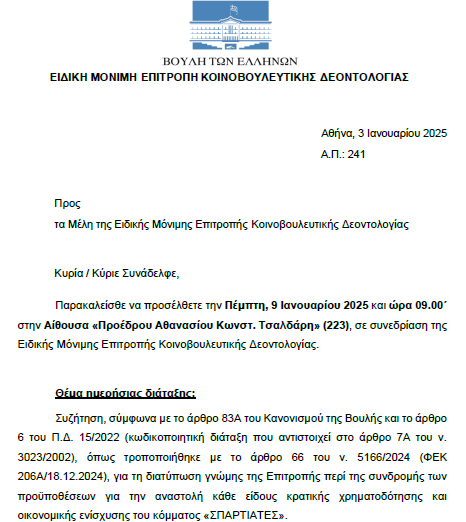 ΒΟΥΛΗ ΤΩΝ ΕΛΛΗΝΩΝ
ΕΙΔΙΚΗ ΜΟΝΙΜΗ ΕΠΙΤΡΟΠΗ ΚΟΙΝΟΒΟΥΛΕΥΤΙΚΗΣ ΔΕΟΝΤΟΛΟΓΙΑΣ

Αθήνα, 3 Ιανουαρίου 2025
Α.Π.: 241

Προς
τα Μέλη της Ειδικής Μόνιμης Επιτροπής Κοινοβουλευτικής Δεοντολογίας

Κυρία / Κύριε Συνάδελφε,

Παρακαλείσθε να προσέλθετε την Πέμπτη, 9 Ιανουαρίου 2025 και ώρα 09.00΄ στην Αίθουσα «Προέδρου Αθανασίου Κωνστ. Τσαλδάρη» (223), σε συνεδρίαση της Ειδικής Μόνιμης Επιτροπής Κοινοβουλευτικής Δεοντολογίας.

Θέμα ημερήσιας διάταξης:

Συζήτηση, σύμφωνα με το άρθρο 83Α του Κανονισμού της Βουλής και το άρθρο 6 του Π.Δ. 15/2022 (κωδικοποιητική διάταξη που αντιστοιχεί στο άρθρο 7Α του ν. 3023/2002), όπως τροποποιήθηκε με το άρθρο 66 του ν. 5166/2024 (ΦΕΚ 206Α/18.12.2024), για τη διατύπωση γνώμης της Επιτροπής περί της συνδρομής των προϋποθέσεων για την αναστολή κάθε είδους κρατικής χρηματοδότησης και οικονομικής ενίσχυσης του κόμματος «ΣΠΑΡΤΙΑΤΕΣ».